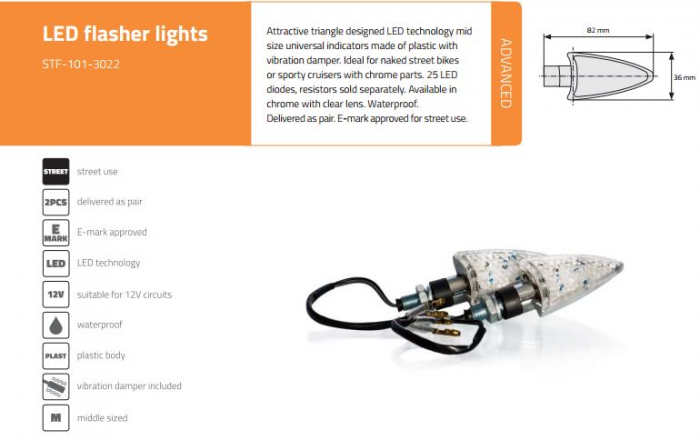 LED flasher lights

STF-101-3022

Attractive triangle designed LED technology mid size universal indicators made of plastic with vibration damper. Ideal for naked street bikes or sporty cruisers with chrome parts. 25 LED diodes, resistors sold separately. Available in chrome with clear lens. Waterproof.
Delivered as pair. E-mark approved for street use.

ADVANCED

82 mm

36 mm

STREET street use

2PCS delivered as pair

E MARK E-mark approved

LED LED technology

12V suitable for 12V circuits

waterproof

PLAST plastic body

vibration damper included

M middle sized